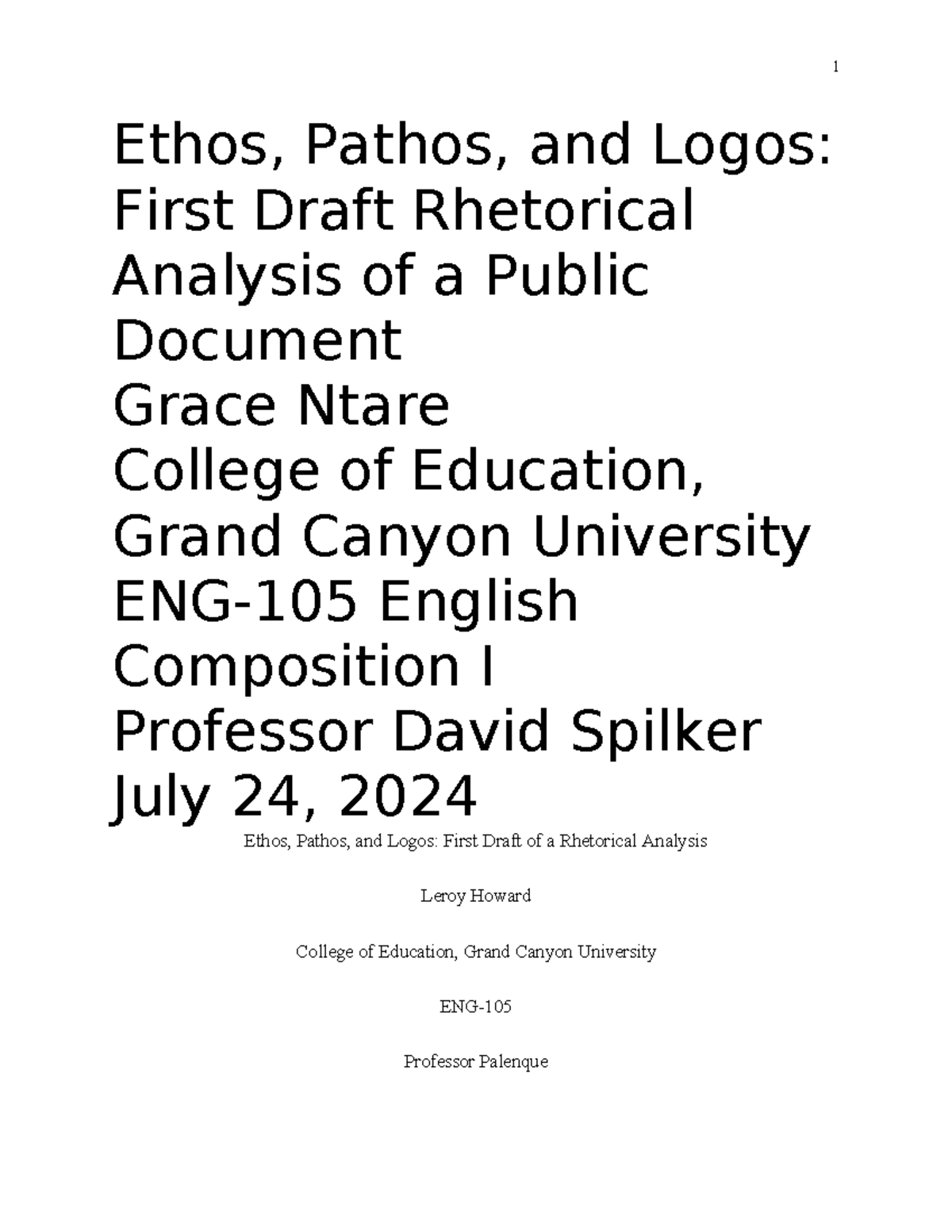 1

Ethos, Pathos, and Logos: First Draft Rhetorical Analysis of a Public Document
Grace Ntare
College of Education, Grand Canyon University
ENG-105 English Composition I
Professor David Spilker
July 24, 2024

Ethos, Pathos, and Logos: First Draft of a Rhetorical Analysis

Leroy Howard

College of Education, Grand Canyon University

ENG-105

Professor Palenque